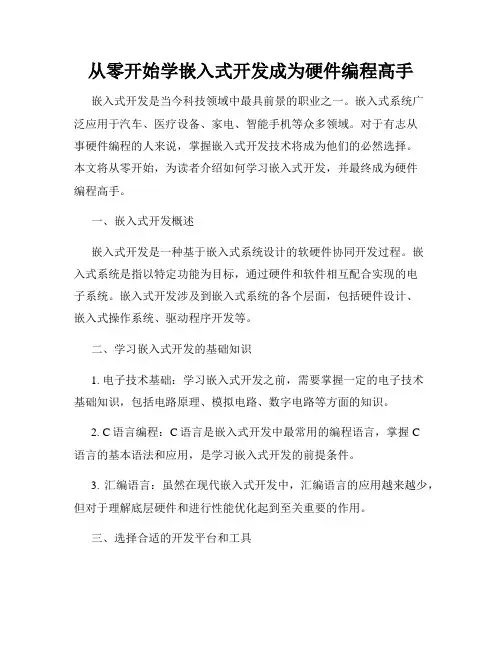 从零开始学嵌入式开发成为硬件编程高手

嵌入式开发是当今科技领域中最具前景的职业之一。嵌入式系统广泛应用于汽车、医疗设备、家电、智能手机等众多领域。对于有志从事硬件编程的人来说，掌握嵌入式开发技术将成为他们的必然选择。本文将从零开始，为读者介绍如何学习嵌入式开发，并最终成为硬件编程高手。

一、嵌入式开发概述

嵌入式开发是一种基于嵌入式系统设计的软硬件协同开发过程。嵌入式系统是指以特定功能为目标，通过硬件和软件相互配合实现的电子系统。嵌入式开发涉及到嵌入式系统的各个层面，包括硬件设计、嵌入式操作系统、驱动程序开发等。

二、学习嵌入式开发的基础知识

1. 电子技术基础：学习嵌入式开发之前，需要掌握一定的电子技术基础知识，包括电路原理、模拟电路、数字电路等方面的知识。

2. C 语言编程：C 语言是嵌入式开发中最常用的编程语言，掌握 C 语言的基本语法和应用，是学习嵌入式开发的前提条件。

3. 汇编语言：虽然在现代嵌入式开发中，汇编语言的应用越来越少，但对于理解底层硬件和进行性能优化起到至关重要的作用。

三、选择合适的开发平台和工具